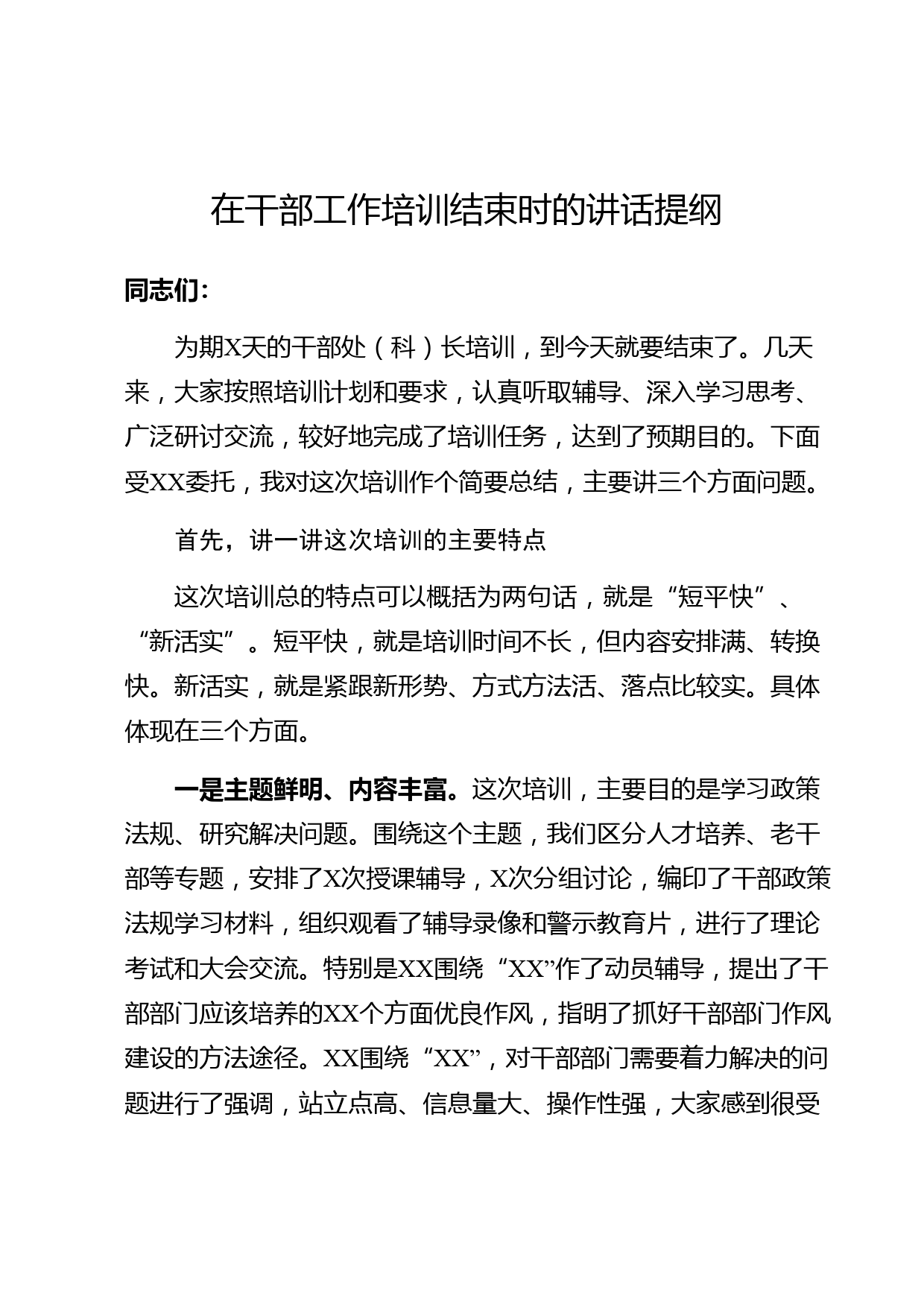 在干部工作培训结束时的讲话提纲

同志们：

为期X天的干部处（科）长培训，到今天就要结束了。几天来，大家按照培训计划和要求，认真听取辅导、深入学习思考、广泛研讨交流，较好地完成了培训任务，达到了预期目的。下面受XX委托，我对这次培训作个简要总结，主要讲三个方面问题。

首先，讲一讲这次培训的主要特点

这次培训总的特点可以概括为两句话，就是“短平快”、“新活实”。短平快，就是培训时间不长，但内容安排满、转换快。新活实，就是紧跟新形势、方式方法活、落点比较实。具体体现在三个方面。

一是主题鲜明、内容丰富。这次培训，主要目的是学习政策法规、研究解决问题。围绕这个主题，我们区分人才培养、老干部等专题，安排了X次授课辅导，X次分组讨论，编印了干部政策法规学习材料，组织观看了辅导录像和警示教育片，进行了理论考试和大会交流。特别是XX围绕“XX”作了动员辅导，提出了干部部门应该培养的XX个方面优良作风，指明了抓好干部部门作风建设的方法途径。XX围绕“XX”，对干部部门需要着力解决的问题进行了强调，站立点高、信息量大、操作性强，大家感到很受